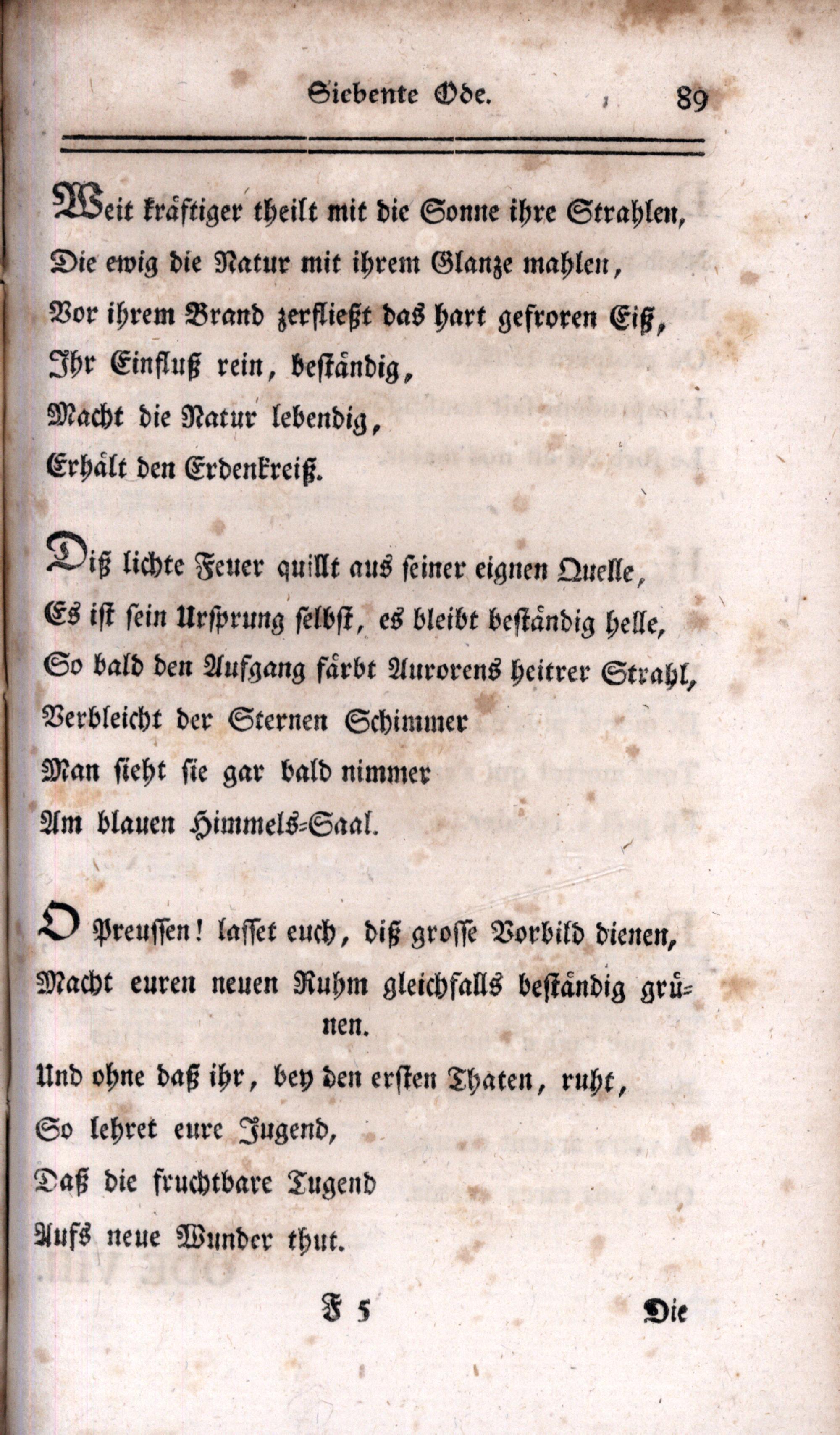 Siebente Ode. 89

Weit kräftiger theilt mit die Sonne ihre Strahlen,
Die ewig die Natur mit ihrem Glanze mahlen,
Vor ihrem Brand zerfließt das hart gefroren Eiß,
Ihr Einfluß rein, beständig,
Macht die Natur lebendig,
Erhält den Erdenkreiß.

Diß lichte Feuer quillt aus seiner eignen Quelle,
Es ist sein Ursprung selbst, es bleibt beständig helle,
So bald den Aufgang färbt Aurorens heitrer Strahl,
Verbleicht der Sternen Schimmer
Man sieht sie gar bald nimmer
Am blauen Himmels-Saal.

O Preussen! lasset euch, diß grosse Vorbild dienen,
Macht euren neuen Ruhm gleichfalls beständig grünen.
Und ohne daß ihr, bey den ersten Thaten, ruht,
So lehret eure Jugend,
Daß die fruchtbare Tugend
Aufs neue Wunder thut.

F 5 Die